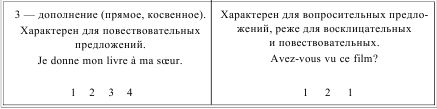 | 3 — дополнение (прямое, косвенное). Характерен для повествовательных предложений. Je donne mon livre à ma sœur. 1 2 3 4 | Характерен для вопросительных предложений, реже для восклицательных и повествовательных. Avez-vous vu ce film? 1 2 1 |
|---|---|